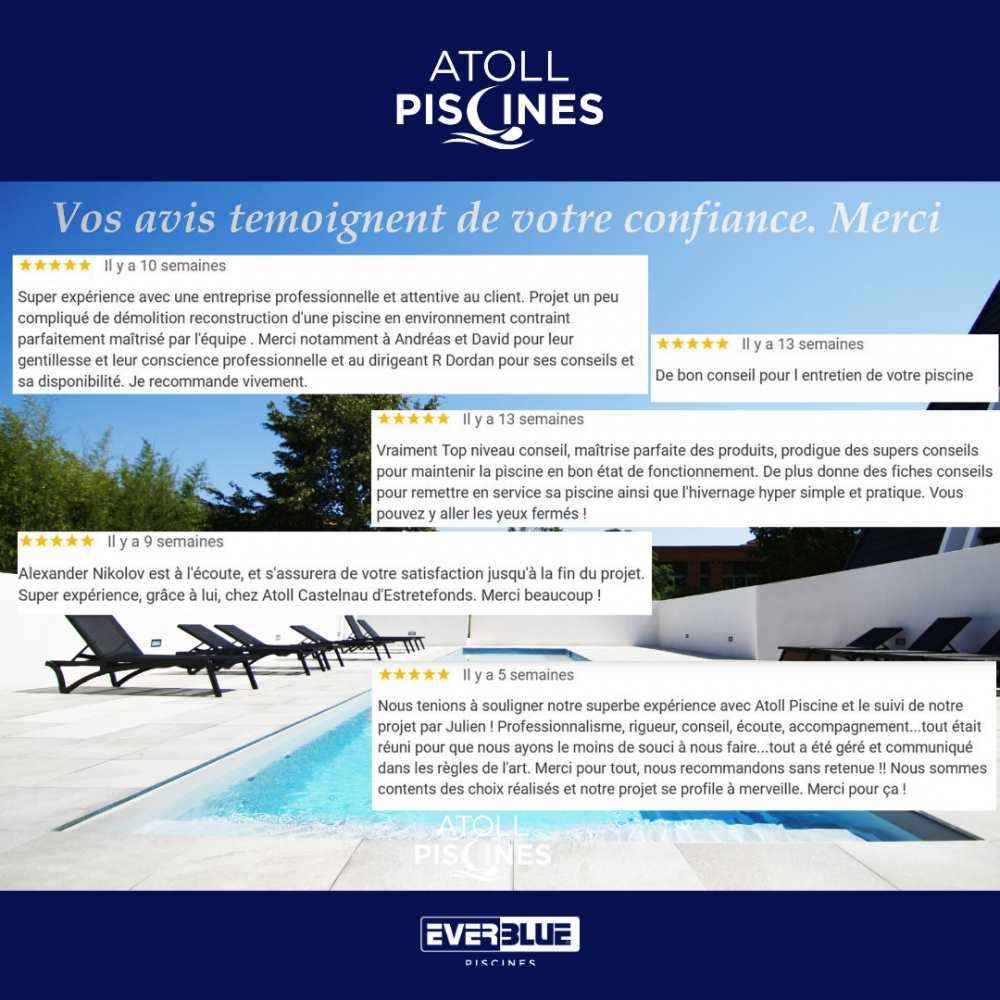 ATOLL
PISCINES

Vos avis temoignent de votre confiance. Merci

★★★★★ Il y a 10 semaines

Super expérience avec une entreprise professionnelle et attentive au client. Projet un peu compliqué de démolition reconstruction d'une piscine en environnement contraint parfaitement maîtrisé par l'équipe . Merci notamment à Andréas et David pour leur gentillesse et leur conscience professionnelle et au dirigeant R Dordan pour ses conseils et sa disponibilité. Je recommande vivement.

★★★★★ Il y a 13 semaines

De bon conseil pour l entretien de votre piscine

★★★★★ Il y a 13 semaines

Vraiment Top niveau conseil, maîtrise parfaite des produits, prodigue des supers conseils pour maintenir la piscine en bon état de fonctionnement. De plus donne des fiches conseils pour remettre en service sa piscine ainsi que l'hivernage hyper simple et pratique. Vous pouvez y aller les yeux fermés !

★★★★★ Il y a 9 semaines

Alexander Nikolov est à l'écoute, et s'assurera de votre satisfaction jusqu'à la fin du projet. Super expérience, grâce à lui, chez Atoll Castelnau d'Estretefonds. Merci beaucoup !

★★★★★ Il y a 5 semaines

Nous tenions à souligner notre superbe expérience avec Atoll Piscine et le suivi de notre projet par Julien ! Professionnalisme, rigueur, conseil, écoute, accompagnement...tout était réuni pour que nous ayons le moins de souci à nous faire...tout a été géré et communiqué dans les règles de l'art. Merci pour tout, nous recommandons sans retenue !! Nous sommes contents des choix réalisés et notre projet se profile à merveille. Merci pour ça !

ATOLL
PISCINES

EVERBLUE
PISCINES